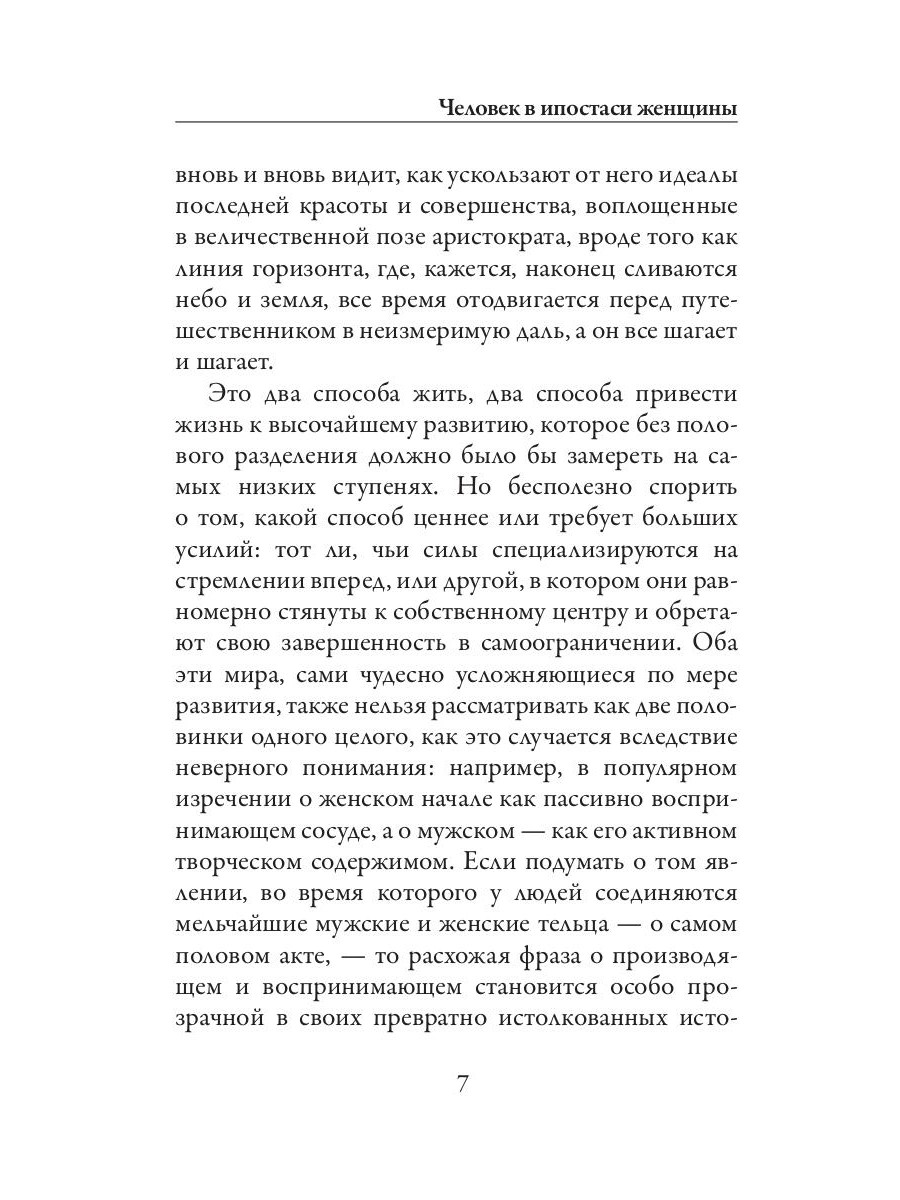 Человек в ипостаси женщины

вновь и вновь видит, как ускользают от него идеалы последней красоты и совершенства, воплощенные в величественной позе аристократа, вроде того как линия горизонта, где, кажется, наконец сливаются небо и земля, все время отодвигается перед путешественником в неизмеримую даль, а он все шагает и шагает.

Это два способа жить, два способа привести жизнь к высочайшему развитию, которое без полового разделения должно было бы замереть на самых низких ступенях. Но бесполезно спорить о том, какой способ ценнее или требует больших усилий: тот ли, чьи силы специализируются на стремлении вперед, или другой, в котором они равномерно стянуты к собственному центру и обретают свою завершенность в самоограничении. Оба эти мира, сами чудесно усложняющиеся по мере развития, также нельзя рассматривать как две половинки одного целого, как это случается вследствие неверного понимания: например, в популярном изречении о женском начале как пассивно воспринимающем сосуде, а о мужском — как его активном творческом содержимом. Если подумать о том явлении, во время которого у людей соединяются мельчайшие мужские и женские тельца — о самом половом акте, — то расхожая фраза о производящем и воспринимающем становится особо прозрачной в своих превратно истолкованных исто-

7